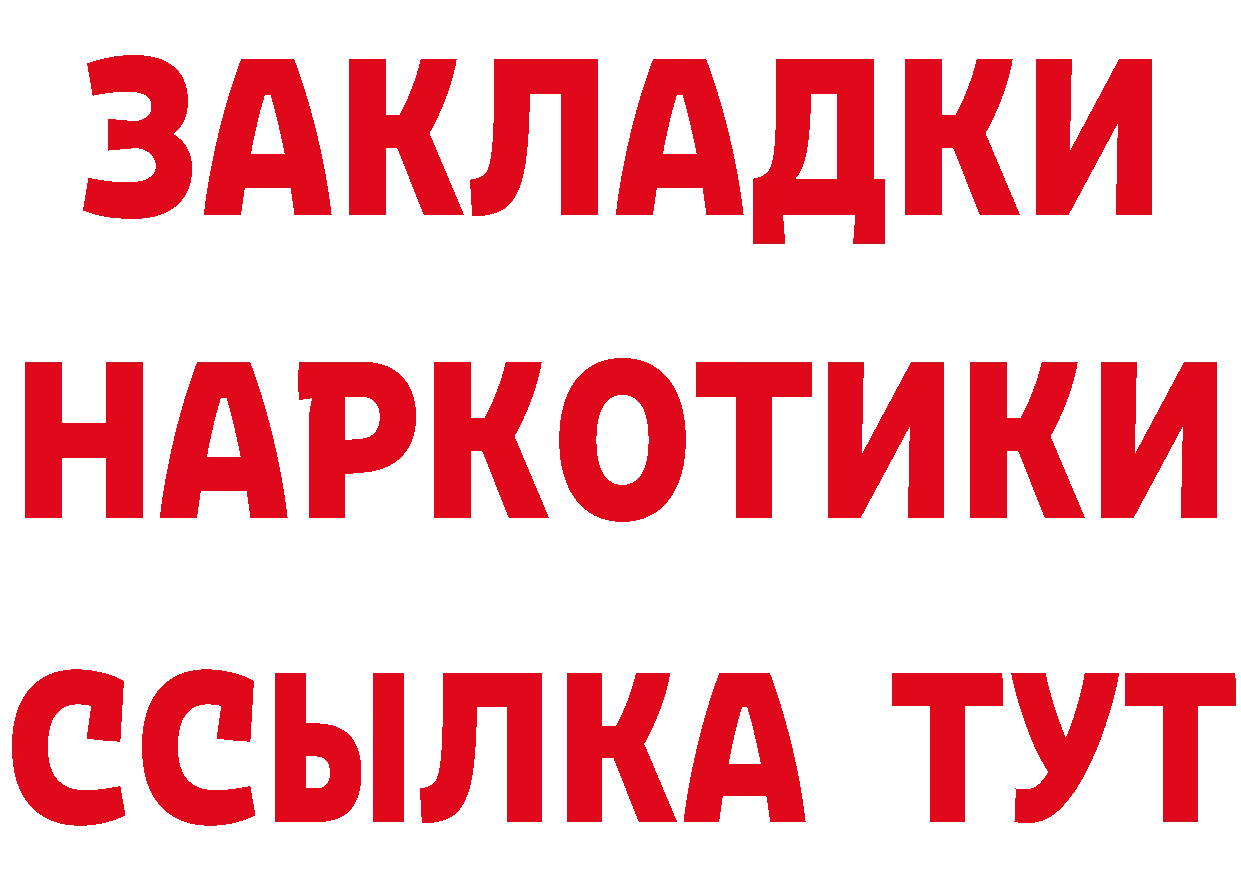 ЗАКЛАДКИ
НАРКОТИКИ
ССЫЛКА ТУТ